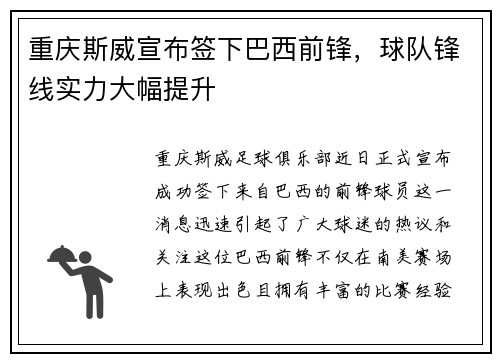 重庆斯威宣布签下巴西前锋，球队锋线实力大幅提升

重庆斯威足球俱乐部近日正式宣布成功签下来自巴西的前锋球员这一消息迅速引起了广大球迷的热议和关注这位巴西前锋不仅在南美赛场上表现出色且拥有丰富的比赛经验